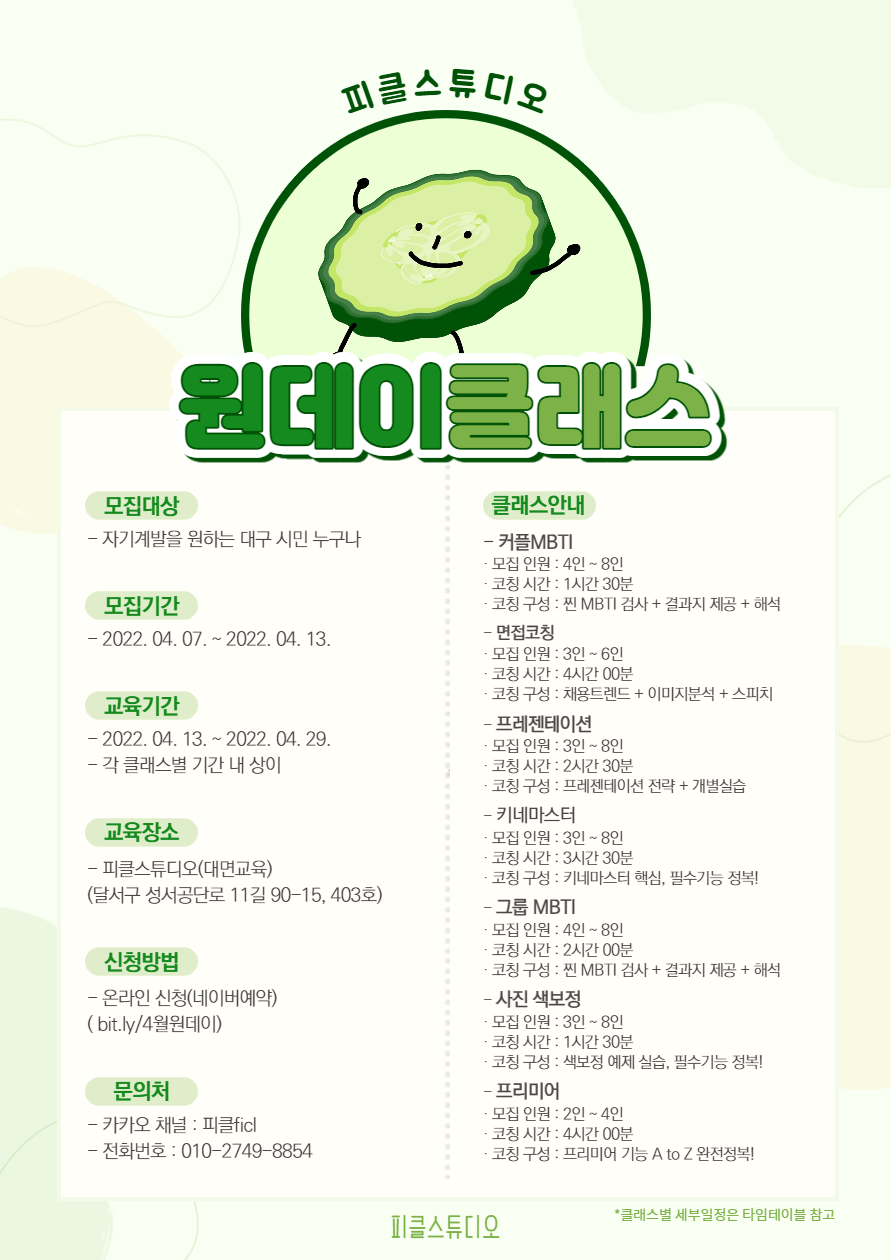 피클스튜디오

원데이클래스

모집대상
- 자기계발을 원하는 대구 시민 누구나

모집기간
- 2022. 04. 07. ~ 2022. 04. 13.

교육기간
- 2022. 04. 13. ~ 2022. 04. 29.
- 각 클래스별 기간 내 상이

교육장소
- 피클스튜디오(대면교육)
(달서구 성서공단로 11길 90-15, 403호)

신청방법
- 온라인 신청(네이버예약)
( bit.ly/4월원데이)

문의처
- 카카오 채널 : 피클ficl
- 전화번호 : 010-2749-8854

클래스안내

- 커플MBTI
· 모집 인원 : 4인 ~ 8인
· 코칭 시간 : 1시간 30분
· 코칭 구성 : 찐 MBTI 검사 + 결과지 제공 + 해석

- 면접코칭
· 모집 인원 : 3인 ~ 6인
· 코칭 시간 : 4시간 00분
· 코칭 구성 : 채용트렌드 + 이미지분석 + 스피치

- 프레젠테이션
· 모집 인원 : 3인 ~ 8인
· 코칭 시간 : 2시간 30분
· 코칭 구성 : 프레젠테이션 전략 + 개별실습

- 키네마스터
· 모집 인원 : 3인 ~ 8인
· 코칭 시간 : 3시간 30분
· 코칭 구성 : 키네마스터 핵심, 필수기능 정복!

- 그룹 MBTI
· 모집 인원 : 4인 ~ 8인
· 코칭 시간 : 2시간 00분
· 코칭 구성 : 찐 MBTI 검사 + 결과지 제공 + 해석

- 사진 색보정
· 모집 인원 : 3인 ~ 8인
· 코칭 시간 : 1시간 30분
· 코칭 구성 : 색보정 예제 실습, 필수기능 정복!

- 프리미어
· 모집 인원 : 2인 ~ 4인
· 코칭 시간 : 4시간 00분
· 코칭 구성 : 프리미어 기능 A to Z 완전정복!

피클스튜디오

*클래스별 세부일정은 타임테이블 참고